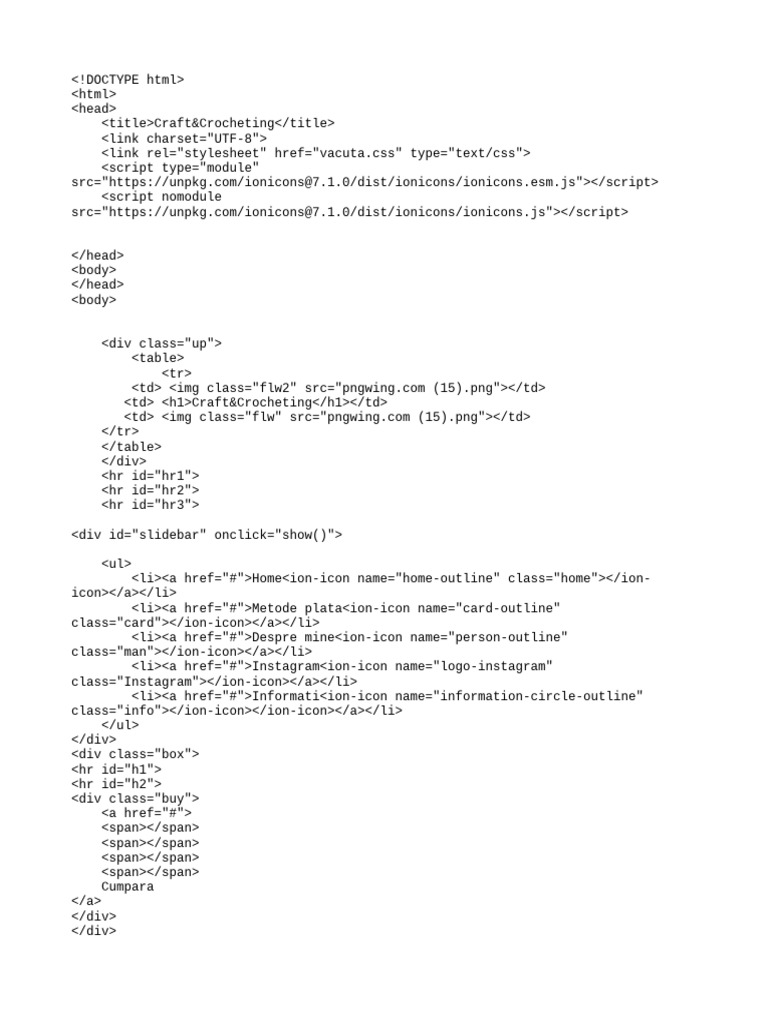 <!DOCTYPE html>
<html>
<head>
<title>Craft&Crocheting</title>
<link charset="UTF-8">
<link rel="stylesheet" href="vacuta.css" type="text/css">
<script type="module" src="https://unpkg.com/ionicons@7.1.0/dist/ionicons/ionicons.esm.js"></script>
<script nomodule src="https://unpkg.com/ionicons@7.1.0/dist/ionicons/ionicons.js"></script>

</head>
<body>
</head>
<body>

<div class="up">
<table>
<tr>
<td> <img class="flw2" src="pngwing.com (15).png"></td>
<td> <h1>Craft&Crocheting</h1></td>
<td> <img class="flw" src="pngwing.com (15).png"></td>
</tr>
</table>
</div>
<hr id="hr1">
<hr id="hr2">
<hr id="hr3">

<div id="slidebar" onclick="show()">

<ul>
<li><a href="#">Home<ion-icon name="home-outline" class="home"></ion-icon></a></li>
<li><a href="#">Metode plata<ion-icon name="card-outline" class="card"></ion-icon></a></li>
<li><a href="#">Despre mine<ion-icon name="person-outline" class="man"></ion-icon></a></li>
<li><a href="#">Instagram<ion-icon name="logo-instagram" class="Instagram"></ion-icon></a></li>
<li><a href="#">Informati<ion-icon name="information-circle-outline" class="info"></ion-icon></ion-icon></a></li>
</ul>
</div>
<div class="box">
<hr id="h1">
<hr id="h2">
<div class="buy">
<a href="#">
<span></span>
<span></span>
<span></span>
<span></span>
Cumpara
</a>
</div>
</div>